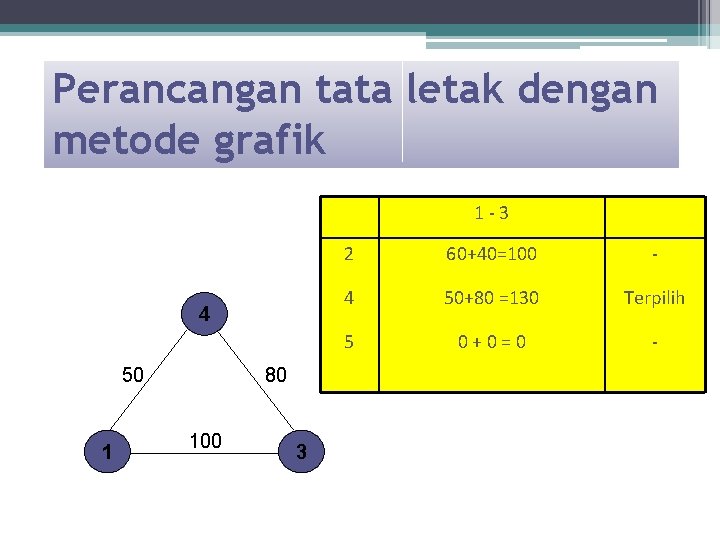 Perancangan tata letak dengan metode grafik

| | 1 - 3 | |
|---|---|---|
| 2 | 60+40=100 | - |
| 4 | 50+80 =130 | Terpilih |
| 5 | 0 + 0 = 0 | - |

4
50
80
1
100
3